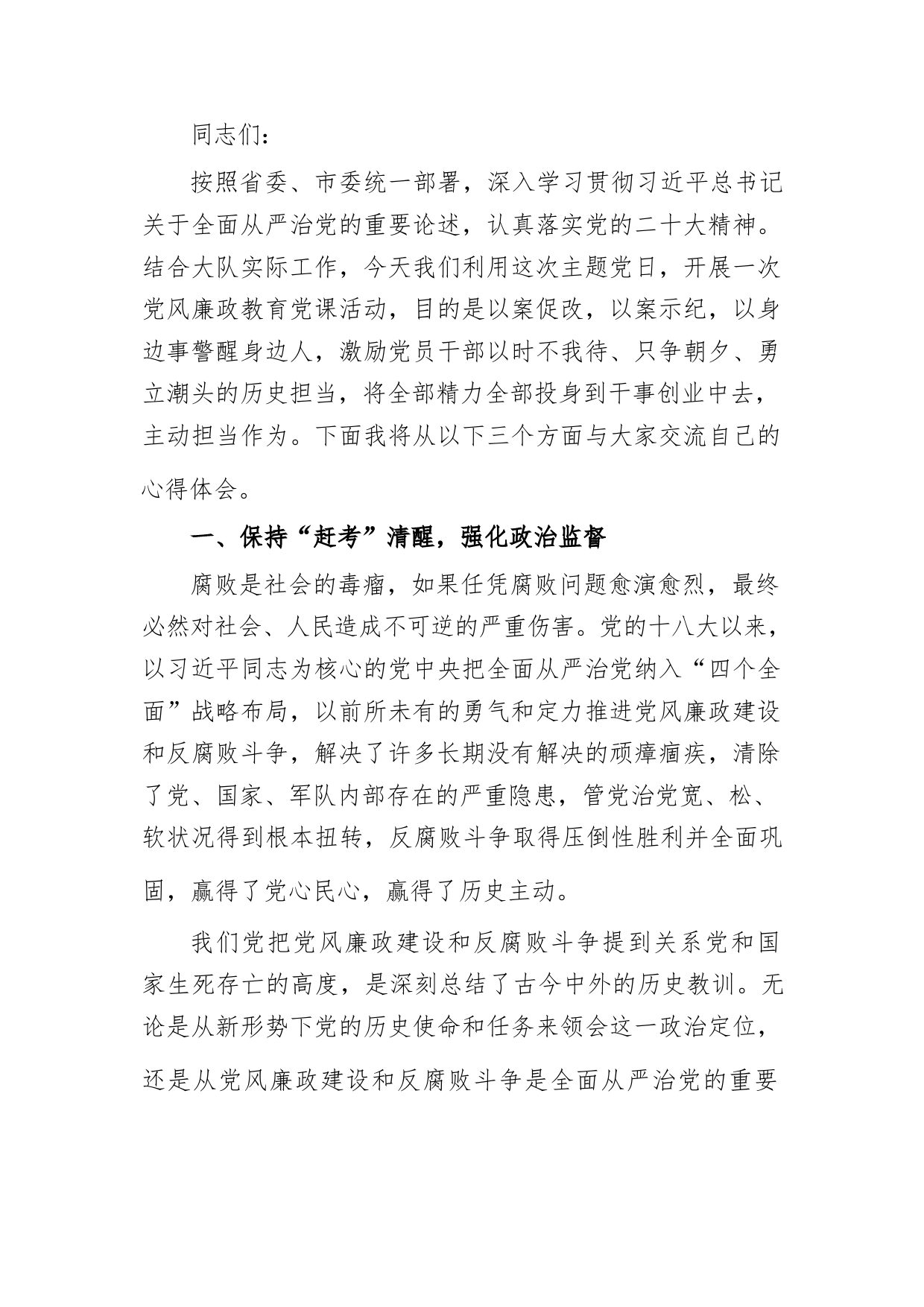 同志们：

按照省委、市委统一部署，深入学习贯彻习近平总书记关于全面从严治党的重要论述，认真落实党的二十大精神。结合大队实际工作，今天我们利用这次主题党日，开展一次党风廉政教育党课活动，目的是以案促改，以案示纪，以身边事警醒身边人，激励党员干部以时不我待、只争朝夕、勇立潮头的历史担当，将全部精力全部投身到干事创业中去，主动担当作为。下面我将从以下三个方面与大家交流自己的心得体会。

一、保持“赶考”清醒，强化政治监督

腐败是社会的毒瘤，如果任凭腐败问题愈演愈烈，最终必然对社会、人民造成不可逆的严重伤害。党的十八大以来，以习近平同志为核心的党中央把全面从严治党纳入“四个全面”战略布局，以前所未有的勇气和定力推进党风廉政建设和反腐败斗争，解决了许多长期没有解决的顽瘴痼疾，清除了党、国家、军队内部存在的严重隐患，管党治党宽、松、软状况得到根本扭转，反腐败斗争取得压倒性胜利并全面巩固，赢得了党心民心，赢得了历史主动。

我们党把党风廉政建设和反腐败斗争提到关系党和国家生死存亡的高度，是深刻总结了古今中外的历史教训。无论是从新形势下党的历史使命和任务来领会这一政治定位，还是从党风廉政建设和反腐败斗争是全面从严治党的重要